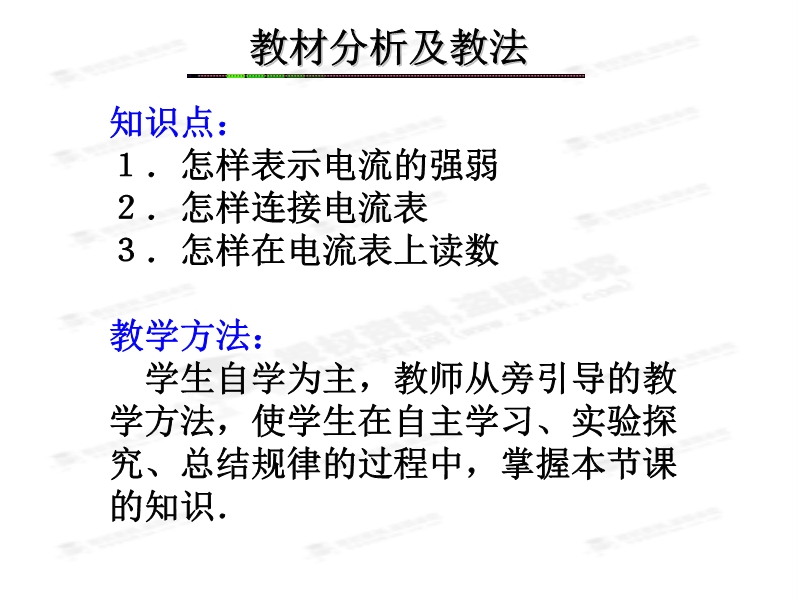 教材分析及教法

知识点：
１．怎样表示电流的强弱
２．怎样连接电流表
３．怎样在电流表上读数

教学方法：
学生自学为主，教师从旁引导的教学方法，使学生在自主学习、实验探究、总结规律的过程中，掌握本节课的知识.